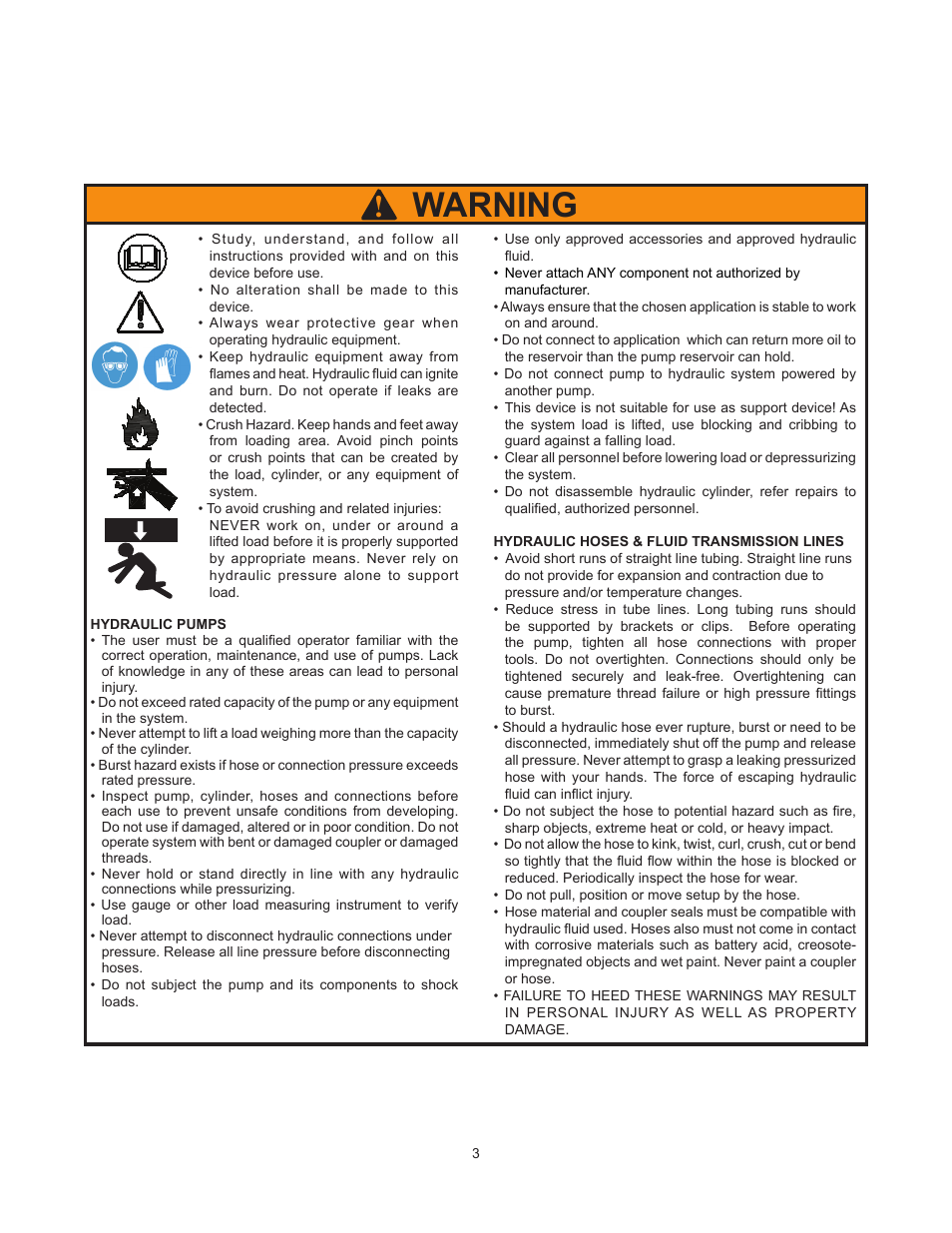 WARNING

• Study, understand, and follow all instructions provided with and on this device before use.
• No alteration shall be made to this device.
• Always wear protective gear when operating hydraulic equipment.
• Keep hydraulic equipment away from flames and heat. Hydraulic fluid can ignite and burn. Do not operate if leaks are detected.
• Crush Hazard. Keep hands and feet away from loading area. Avoid pinch points or crush points that can be created by the load, cylinder, or any equipment of system.
• To avoid crushing and related injuries: NEVER work on, under or around a lifted load before it is properly supported by appropriate means. Never rely on hydraulic pressure alone to support load.

HYDRAULIC PUMPS
• The user must be a qualified operator familiar with the correct operation, maintenance, and use of pumps. Lack of knowledge in any of these areas can lead to personal injury.
• Do not exceed rated capacity of the pump or any equipment in the system.
• Never attempt to lift a load weighing more than the capacity of the cylinder.
• Burst hazard exists if hose or connection pressure exceeds rated pressure.
• Inspect pump, cylinder, hoses and connections before each use to prevent unsafe conditions from developing. Do not use if damaged, altered or in poor condition. Do not operate system with bent or damaged coupler or damaged threads.
• Never hold or stand directly in line with any hydraulic connections while pressurizing.
• Use gauge or other load measuring instrument to verify load.
• Never attempt to disconnect hydraulic connections under pressure. Release all line pressure before disconnecting hoses.
• Do not subject the pump and its components to shock loads.

• Use only approved accessories and approved hydraulic fluid.
• Never attach ANY component not authorized by manufacturer.
• Always ensure that the chosen application is stable to work on and around.
• Do not connect to application which can return more oil to the reservoir than the pump reservoir can hold.
• Do not connect pump to hydraulic system powered by another pump.
• This device is not suitable for use as support device! As the system load is lifted, use blocking and cribbing to guard against a falling load.
• Clear all personnel before lowering load or depressurizing the system.
• Do not disassemble hydraulic cylinder, refer repairs to qualified, authorized personnel.

HYDRAULIC HOSES & FLUID TRANSMISSION LINES
• Avoid short runs of straight line tubing. Straight line runs do not provide for expansion and contraction due to pressure and/or temperature changes.
• Reduce stress in tube lines. Long tubing runs should be supported by brackets or clips. Before operating the pump, tighten all hose connections with proper tools. Do not overtighten. Connections should only be tightened securely and leak-free. Overtightening can cause premature thread failure or high pressure fittings to burst.
• Should a hydraulic hose ever rupture, burst or need to be disconnected, immediately shut off the pump and release all pressure. Never attempt to grasp a leaking pressurized hose with your hands. The force of escaping hydraulic fluid can inflict injury.
• Do not subject the hose to potential hazard such as fire, sharp objects, extreme heat or cold, or heavy impact.
• Do not allow the hose to kink, twist, curl, crush, cut or bend so tightly that the fluid flow within the hose is blocked or reduced. Periodically inspect the hose for wear.
• Do not pull, position or move setup by the hose.
• Hose material and coupler seals must be compatible with hydraulic fluid used. Hoses also must not come in contact with corrosive materials such as battery acid, creosote-impregnated objects and wet paint. Never paint a coupler or hose.
• FAILURE TO HEED THESE WARNINGS MAY RESULT IN PERSONAL INJURY AS WELL AS PROPERTY DAMAGE.

3